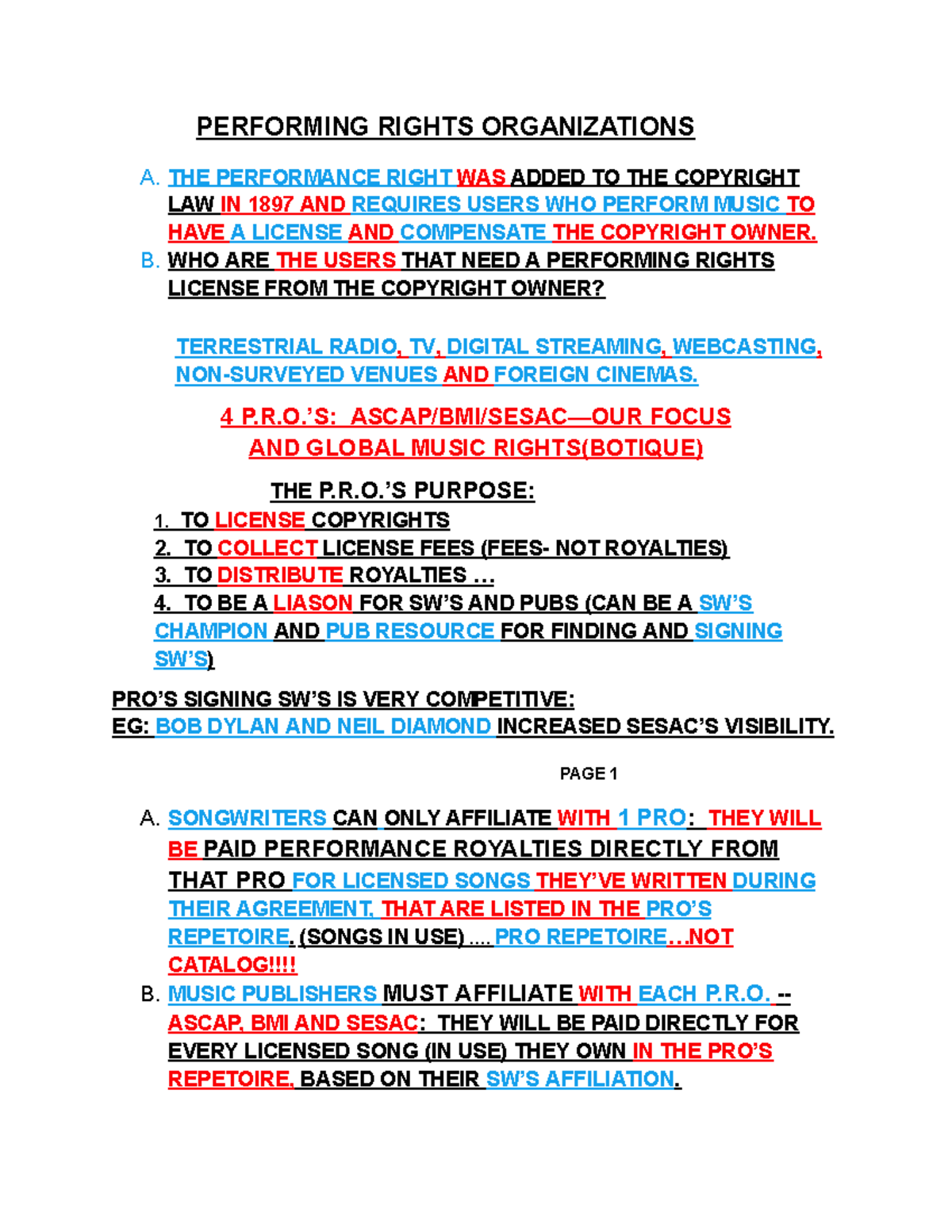 PERFORMING RIGHTS ORGANIZATIONS

A. THE PERFORMANCE RIGHT WAS ADDED TO THE COPYRIGHT LAW IN 1897 AND REQUIRES USERS WHO PERFORM MUSIC TO HAVE A LICENSE AND COMPENSATE THE COPYRIGHT OWNER.
B. WHO ARE THE USERS THAT NEED A PERFORMING RIGHTS LICENSE FROM THE COPYRIGHT OWNER?

TERRESTRIAL RADIO, TV, DIGITAL STREAMING, WEBCASTING, NON-SURVEYED VENUES AND FOREIGN CINEMAS.

4 P.R.O.'S: ASCAP/BMI/SESAC—OUR FOCUS AND GLOBAL MUSIC RIGHTS(BOTIQUE)

THE P.R.O.'S PURPOSE:
1. TO LICENSE COPYRIGHTS
2. TO COLLECT LICENSE FEES (FEES- NOT ROYALTIES)
3. TO DISTRIBUTE ROYALTIES …
4. TO BE A LIASON FOR SW'S AND PUBS (CAN BE A SW'S CHAMPION AND PUB RESOURCE FOR FINDING AND SIGNING SW'S)

PRO'S SIGNING SW'S IS VERY COMPETITIVE:
EG: BOB DYLAN AND NEIL DIAMOND INCREASED SESAC'S VISIBILITY.

PAGE 1

A. SONGWRITERS CAN ONLY AFFILIATE WITH 1 PRO: THEY WILL BE PAID PERFORMANCE ROYALTIES DIRECTLY FROM THAT PRO FOR LICENSED SONGS THEY'VE WRITTEN DURING THEIR AGREEMENT, THAT ARE LISTED IN THE PRO'S REPETOIRE. (SONGS IN USE) …. PRO REPETOIRE…NOT CATALOG!!!!
B. MUSIC PUBLISHERS MUST AFFILIATE WITH EACH P.R.O. -- ASCAP, BMI AND SESAC: THEY WILL BE PAID DIRECTLY FOR EVERY LICENSED SONG (IN USE) THEY OWN IN THE PRO'S REPETOIRE, BASED ON THEIR SW'S AFFILIATION.